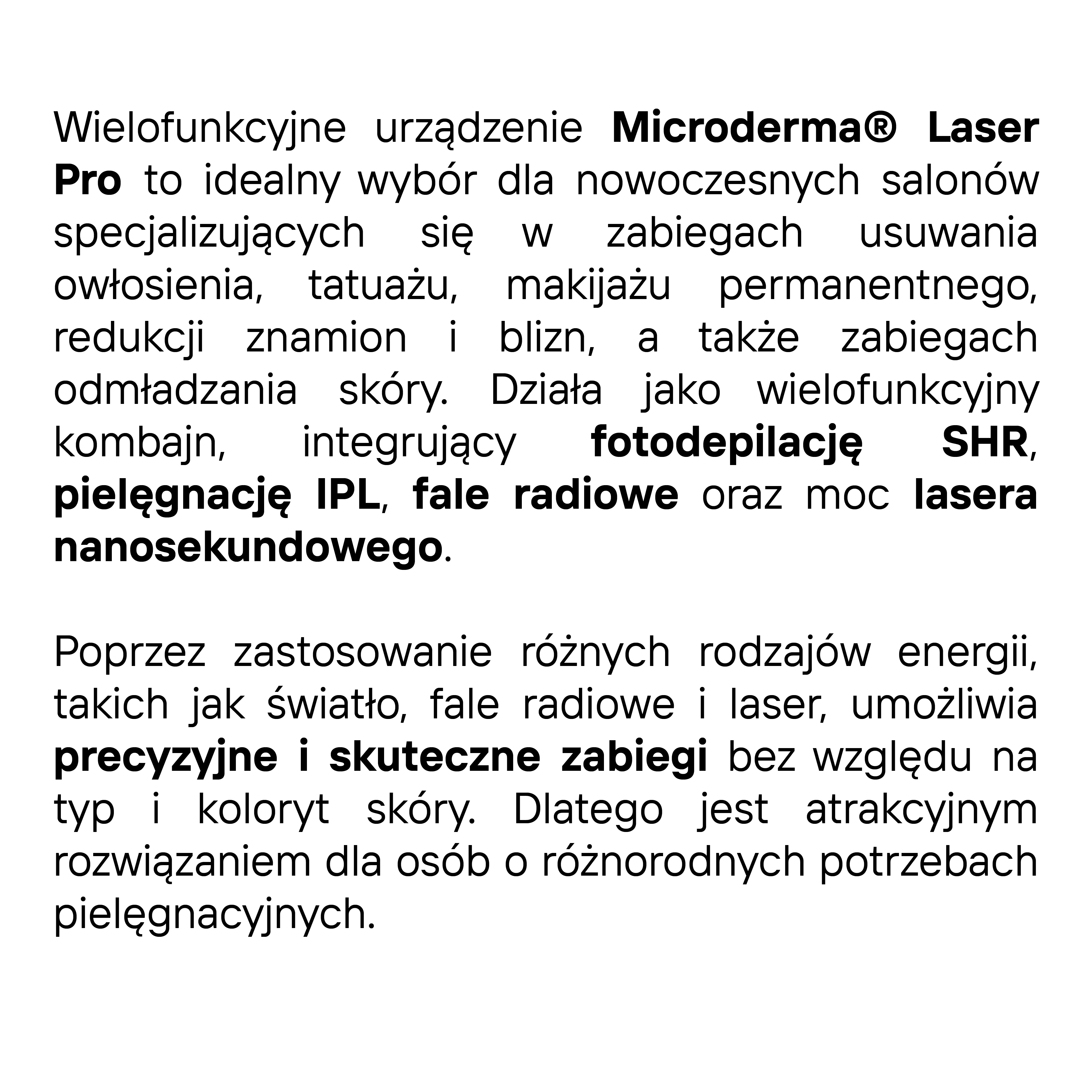 Wielofunkcyjne urządzenie Microderma® Laser Pro to idealny wybór dla nowoczesnych salonów specjalizujących się w zabiegach usuwania owłosienia, tatuażu, makijażu permanentnego, redukcji znamion i blizn, a także zabiegach odmładzania skóry. Działa jako wielofunkcyjny kombajn, integrujący fotodepilację SHR, pielęgnację IPL, fale radiowe oraz moc lasera nanosekundowego.

Poprzez zastosowanie różnych rodzajów energii, takich jak światło, fale radiowe i laser, umożliwia precyzyjne i skuteczne zabiegi bez względu na typ i koloryt skóry. Dlatego jest atrakcyjnym rozwiązaniem dla osób o różnorodnych potrzebach pielęgnacyjnych.